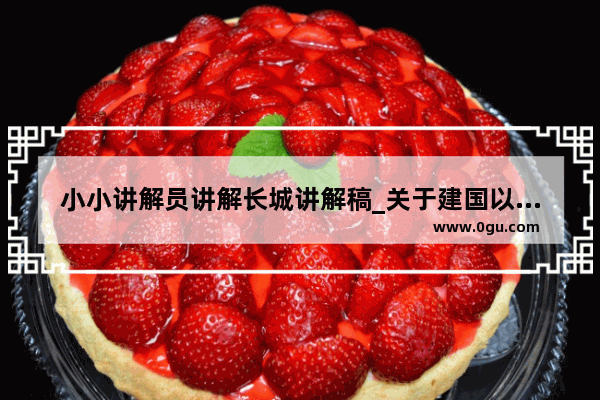 小小讲解员讲解长城讲解稿_关于建国以...
www.0gu.com